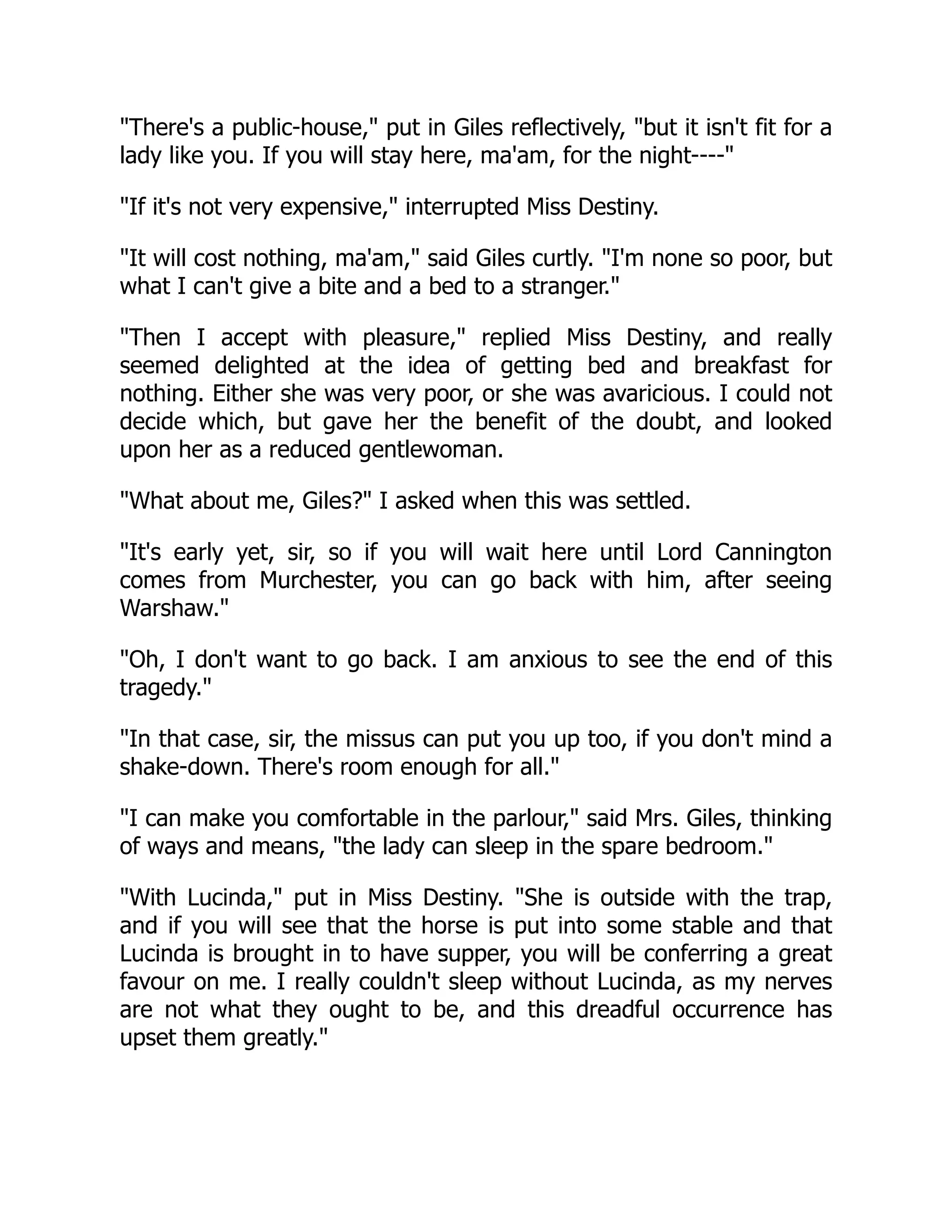 "There's a public-house," put in Giles reflectively, "but it isn't fit for a lady like you. If you will stay here, ma'am, for the night----"

"If it's not very expensive," interrupted Miss Destiny.

"It will cost nothing, ma'am," said Giles curtly. "I'm none so poor, but what I can't give a bite and a bed to a stranger."

"Then I accept with pleasure," replied Miss Destiny, and really seemed delighted at the idea of getting bed and breakfast for nothing. Either she was very poor, or she was avaricious. I could not decide which, but gave her the benefit of the doubt, and looked upon her as a reduced gentlewoman.

"What about me, Giles?" I asked when this was settled.

"It's early yet, sir, so if you will wait here until Lord Cannington comes from Murchester, you can go back with him, after seeing Warshaw."

"Oh, I don't want to go back. I am anxious to see the end of this tragedy."

"In that case, sir, the missus can put you up too, if you don't mind a shake-down. There's room enough for all."

"I can make you comfortable in the parlour," said Mrs. Giles, thinking of ways and means, "the lady can sleep in the spare bedroom."

"With Lucinda," put in Miss Destiny. "She is outside with the trap, and if you will see that the horse is put into some stable and that Lucinda is brought in to have supper, you will be conferring a great favour on me. I really couldn't sleep without Lucinda, as my nerves are not what they ought to be, and this dreadful occurrence has upset them greatly."